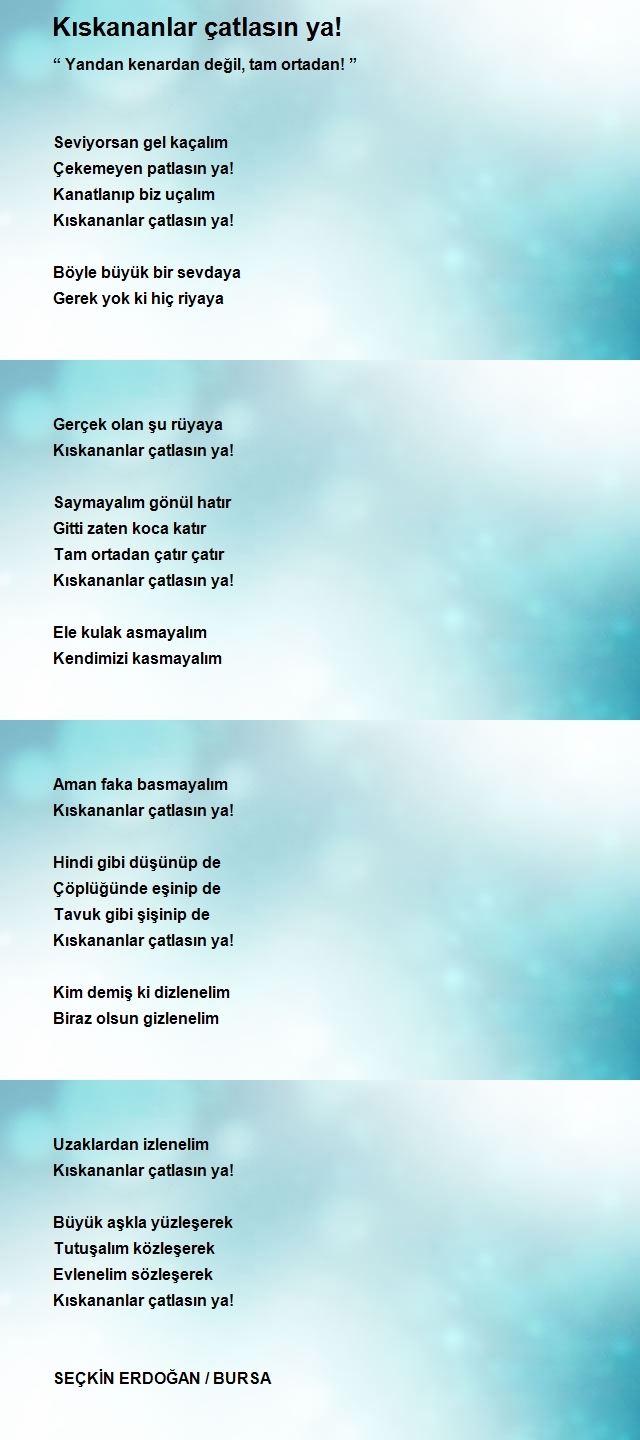 Kıskananlar çatlasın ya!

“ Yandan kenardan değil, tam ortadan! ”

Seviyorsan gel kaçalım
Çekemeyen patlasın ya!
Kanatlanıp biz uçalım
Kıskananlar çatlasın ya!

Böyle büyük bir sevdaya
Gerek yok ki hiç riyaya
Gerçek olan şu rüyaya
Kıskananlar çatlasın ya!

Saymayalım gönül hatır
Gitti zaten koca katır
Tam ortadan çatır çatır
Kıskananlar çatlasın ya!

Ele kulak asmayalım
Kendimizi kasmayalım
Aman faka basmayalım
Kıskananlar çatlasın ya!

Hindi gibi düşünüp de
Çöplüğünde eşinip de
Tavuk gibi şişinip de
Kıskananlar çatlasın ya!

Kim demiş ki dizlenelim
Biraz olsun gizlenelim
Uzaklardan izlenelim
Kıskananlar çatlasın ya!

Büyük aşkla yüzleşerek
Tutuşalım közleşerek
Evlenelim sözleşerek
Kıskananlar çatlasın ya!

SEÇKİN ERDOĞAN / BURSA